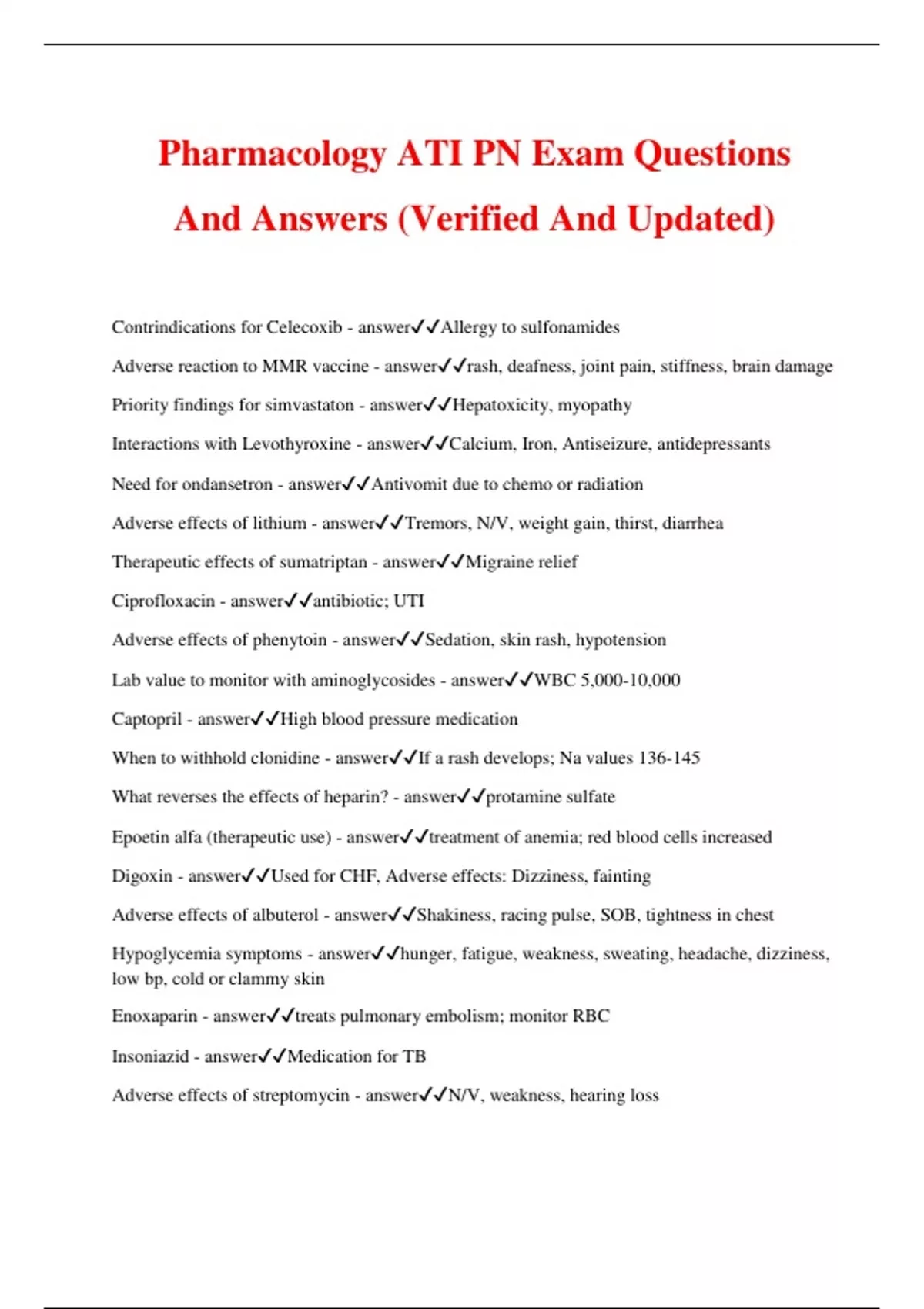 Pharmacology ATI PN Exam Questions And Answers (Verified And Updated)

Contrindications for Celecoxib - answer✓✓Allergy to sulfonamides

Adverse reaction to MMR vaccine - answer✓✓rash, deafness, joint pain, stiffness, brain damage

Priority findings for simvastaton - answer✓✓Hepatoxicity, myopathy

Interactions with Levothyroxine - answer✓✓Calcium, Iron, Antiseizure, antidepressants

Need for ondansetron - answer✓✓Antivomit due to chemo or radiation

Adverse effects of lithium - answer✓✓Tremors, N/V, weight gain, thirst, diarrhea

Therapeutic effects of sumatriptan - answer✓✓Migraine relief

Ciprofloxacin - answer✓✓antibiotic; UTI

Adverse effects of phenytoin - answer✓✓Sedation, skin rash, hypotension

Lab value to monitor with aminoglycosides - answer✓✓WBC 5,000-10,000

Captopril - answer✓✓High blood pressure medication

When to withhold clonidine - answer✓✓If a rash develops; Na values 136-145

What reverses the effects of heparin? - answer✓✓protamine sulfate

Epoetin alfa (therapeutic use) - answer✓✓treatment of anemia; red blood cells increased

Digoxin - answer✓✓Used for CHF, Adverse effects: Dizziness, fainting

Adverse effects of albuterol - answer✓✓Shakiness, racing pulse, SOB, tightness in chest

Hypoglycemia symptoms - answer✓✓hunger, fatigue, weakness, sweating, headache, dizziness, low bp, cold or clammy skin

Enoxaparin - answer✓✓treats pulmonary embolism; monitor RBC

Insoniazid - answer✓✓Medication for TB

Adverse effects of streptomycin - answer✓✓N/V, weakness, hearing loss